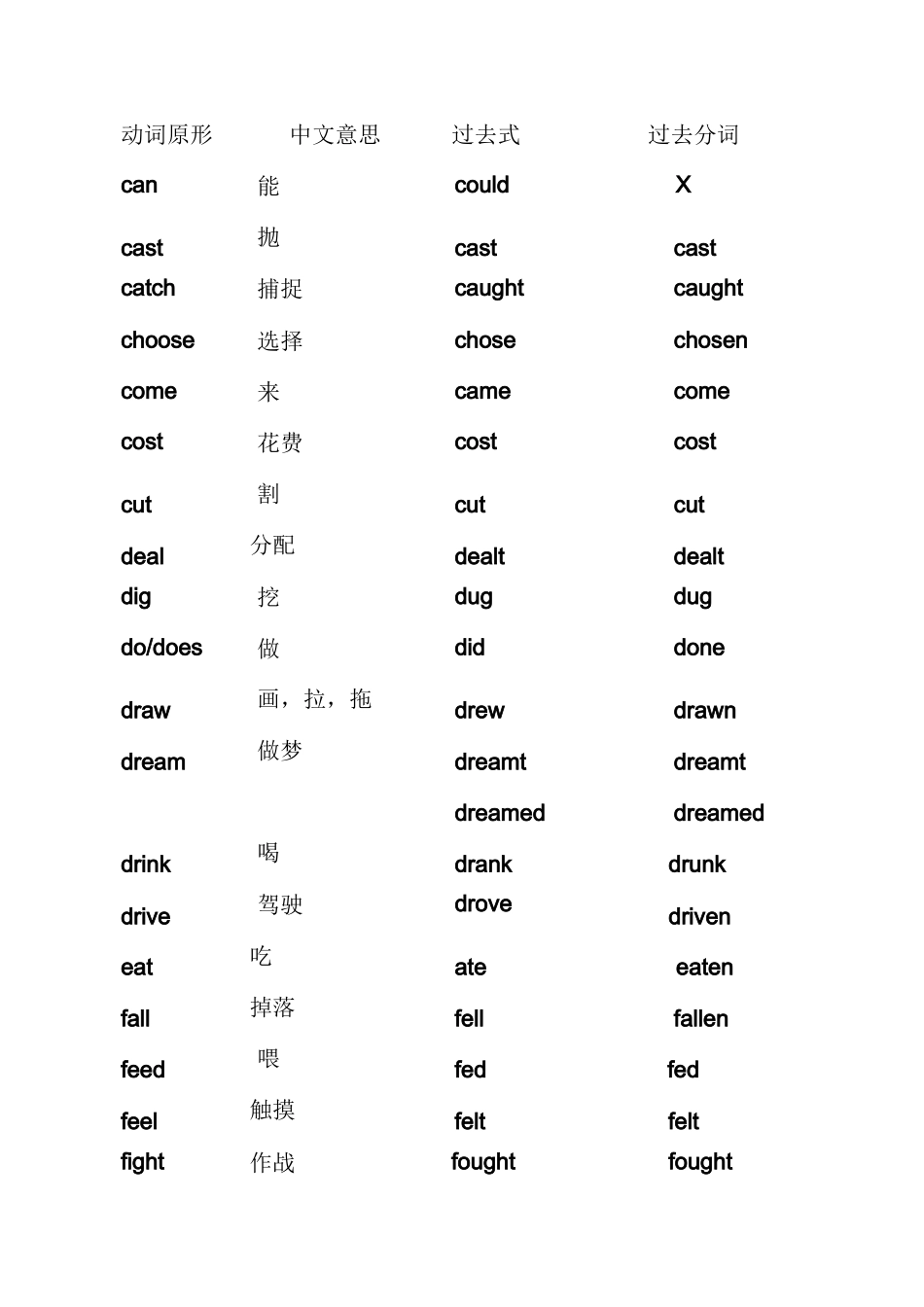 | 动词原形 | 中文意思 | 过去式 | 过去分词 |
|---|---|---|---|
| can | 能 | could | X |
| cast | 抛 | cast | cast |
| catch | 捕捉 | caught | caught |
| choose | 选择 | chose | chosen |
| come | 来 | came | come |
| cost | 花费 | cost | cost |
| cut | 割 | cut | cut |
| deal | 分配 | dealt | dealt |
| dig | 挖 | dug | dug |
| do/does | 做 | did | done |
| draw | 画，拉，拖 | drew | drawn |
| dream | 做梦 | dreamt | dreamt |
|  |  | dreamed | dreamed |
| drink | 喝 | drank | drunk |
| drive | 驾驶 | drove | driven |
| eat | 吃 | ate | eaten |
| fall | 掉落 | fell | fallen |
| feed | 喂 | fed | fed |
| feel | 触摸 | felt | felt |
| fight | 作战 | fought | fought |